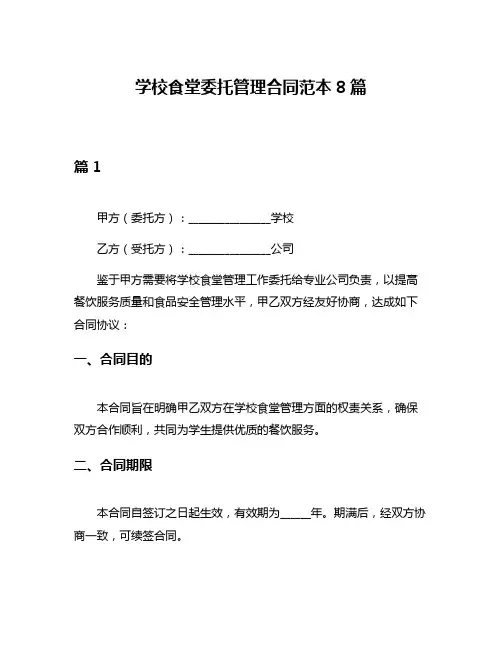 学校食堂委托管理合同范本 8 篇

篇 1

甲方（委托方）：______________学校

乙方（受托方）：______________公司

鉴于甲方需要将学校食堂管理工作委托给专业公司负责，以提高餐饮服务质量和食品安全管理水平，甲乙双方经友好协商，达成如下合同协议：

一、合同目的

本合同旨在明确甲乙双方在学校食堂管理方面的权责关系，确保双方合作顺利，共同为学生提供优质的餐饮服务。

二、合同期限

本合同自签订之日起生效，有效期为_____年。期满后，经双方协商一致，可续签合同。